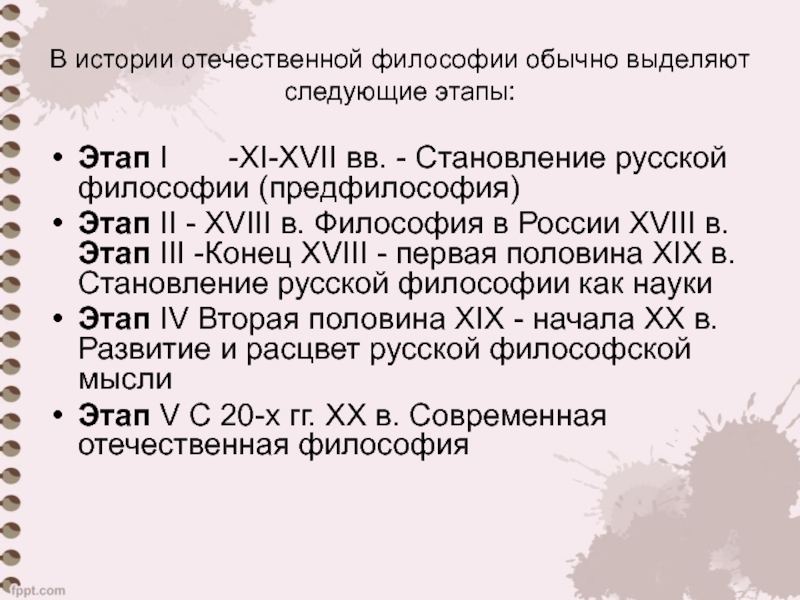 В истории отечественной философии обычно выделяют следующие этапы:

• Этап I -XI-XVII вв. - Становление русской философии (предфилософия)
• Этап II - XVIII в. Философия в России XVIII в. Этап III -Конец XVIII - первая половина XIX в. Становление русской философии как науки
• Этап IV Вторая половина XIX - начала XX в. Развитие и расцвет русской философской мысли
• Этап V С 20-х гг. XX в. Современная отечественная философия

fppt.com